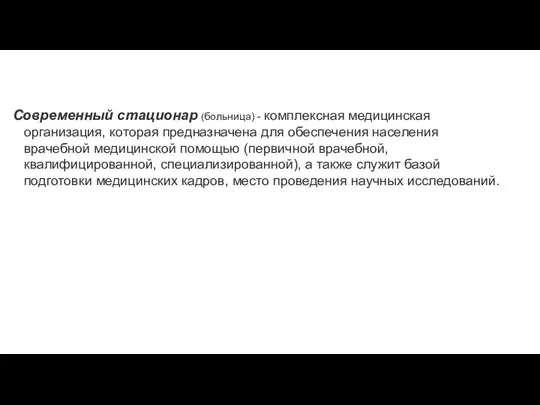 Современный стационар (больница) - комплексная медицинская организация, которая предназначена для обеспечения населения врачебной медицинской помощью (первичной врачебной, квалифицированной, специализированной), а также служит базой подготовки медицинских кадров, место проведения научных исследований.